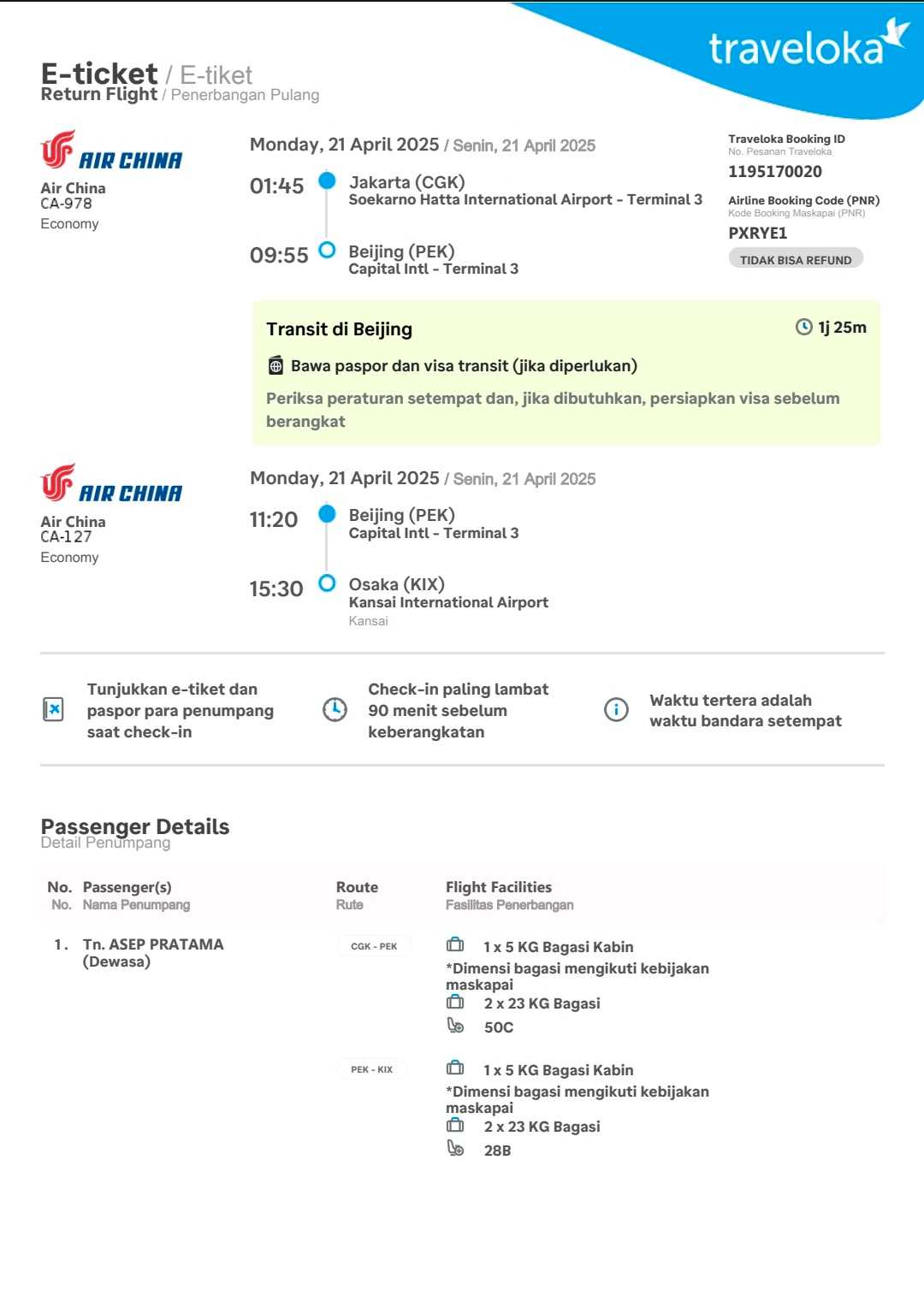 traveloka

E-ticket / E-tiket
Return Flight / Penerbangan Pulang

AIR CHINA
Air China
CA-978
Economy

Monday, 21 April 2025 / Senin, 21 April 2025

01:45 Jakarta (CGK)
Soekarno Hatta International Airport - Terminal 3

09:55 Beijing (PEK)
Capital Intl - Terminal 3

Traveloka Booking ID
No. Pesanan Traveloka
1195170020

Airline Booking Code (PNR)
Kode Booking Maskapai (PNR)
PXRYE1

TIDAK BISA REFUND

Transit di Beijing
1j 25m

Bawa paspor dan visa transit (jika diperlukan)

Periksa peraturan setempat dan, jika dibutuhkan, persiapkan visa sebelum berangkat

AIR CHINA
Air China
CA-127
Economy

Monday, 21 April 2025 / Senin, 21 April 2025

11:20 Beijing (PEK)
Capital Intl - Terminal 3

15:30 Osaka (KIX)
Kansai International Airport
Kansai

Tunjukkan e-tiket dan paspor para penumpang saat check-in

Check-in paling lambat 90 menit sebelum keberangkatan

Waktu tertera adalah waktu bandara setempat

Passenger Details
Detail Penumpang

| No. No. | Passenger(s) Nama Penumpang | Route Rute | Flight Facilities Fasilitas Penerbangan |
|---|---|---|---|
| 1. | Tn. ASEP PRATAMA (Dewasa) | CGK - PEK | 1 x 5 KG Bagasi Kabin *Dimensi bagasi mengikuti kebijakan maskapai 2 x 23 KG Bagasi 50C |
| | | PEK - KIX | 1 x 5 KG Bagasi Kabin *Dimensi bagasi mengikuti kebijakan maskapai 2 x 23 KG Bagasi 28B |